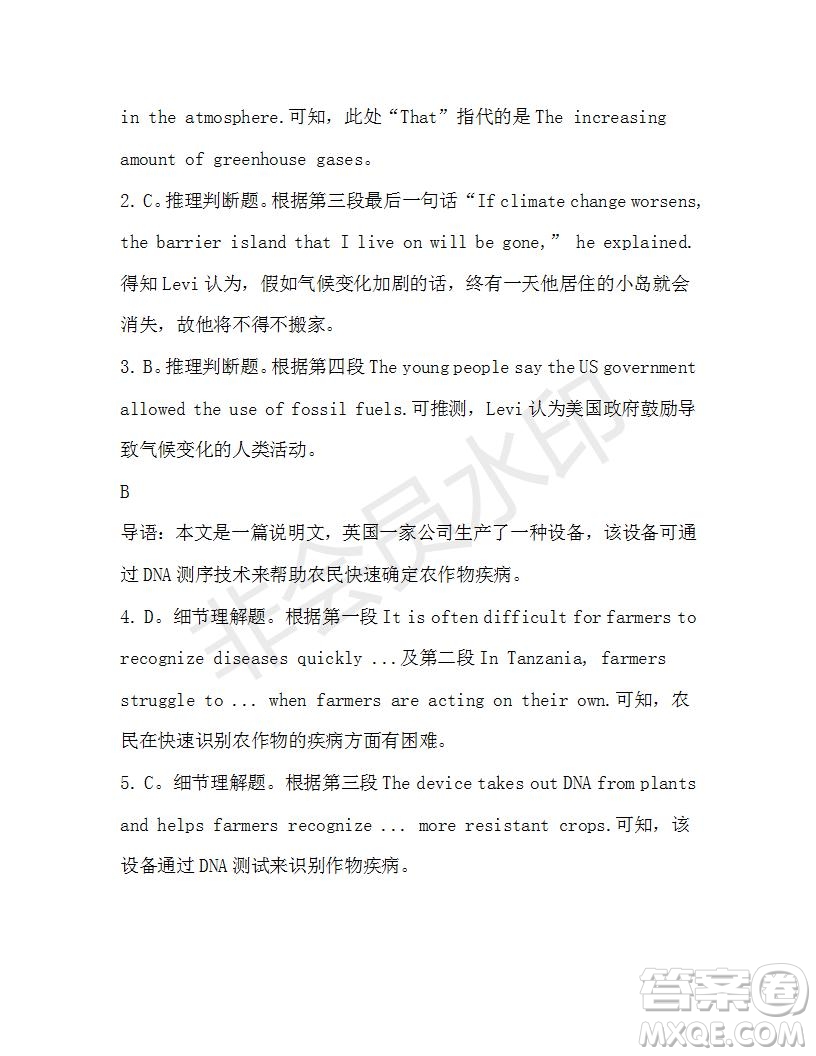 in the atmosphere.可知，此处“That”指代的是 The increasing amount of greenhouse gases。

2. C。推理判断题。根据第三段最后一句话“If climate change worsens, the barrier island that I live on will be gone,” he explained. 得知 Levi 认为，假如气候变化加剧的话，终有一天他居住的小岛就会消失，故他将不得不搬家。

3. B。推理判断题。根据第四段 The young people say the US government allowed the use of fossil fuels.可推测，Levi 认为美国政府鼓励导致气候变化的人类活动。

B

导语：本文是一篇说明文，英国一家公司生产了一种设备，该设备可通过 DNA 测序技术来帮助农民快速确定农作物疾病。

4. D。细节理解题。根据第一段 It is often difficult for farmers to recognize diseases quickly ...及第二段 In Tanzania, farmers struggle to ... when farmers are acting on their own.可知，农民在快速识别农作物的疾病方面有困难。

5. C。细节理解题。根据第三段 The device takes out DNA from plants and helps farmers recognize ... more resistant crops.可知，该设备通过 DNA 测试来识别作物疾病。

非会员水印

答案圈
MXQE.COM